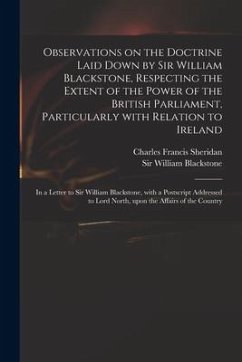 Observations on the Doctrine Laid Down by Sir William Blackstone, Respecting the Extent of the Power of the British Parliament, Particularly with Relation to Ireland

Charles Francis Sheridan
Sir William Blackstone

In a Letter to Sir William Blackstone, with a Postscript Addressed to Lord North, upon the Affairs of the Country